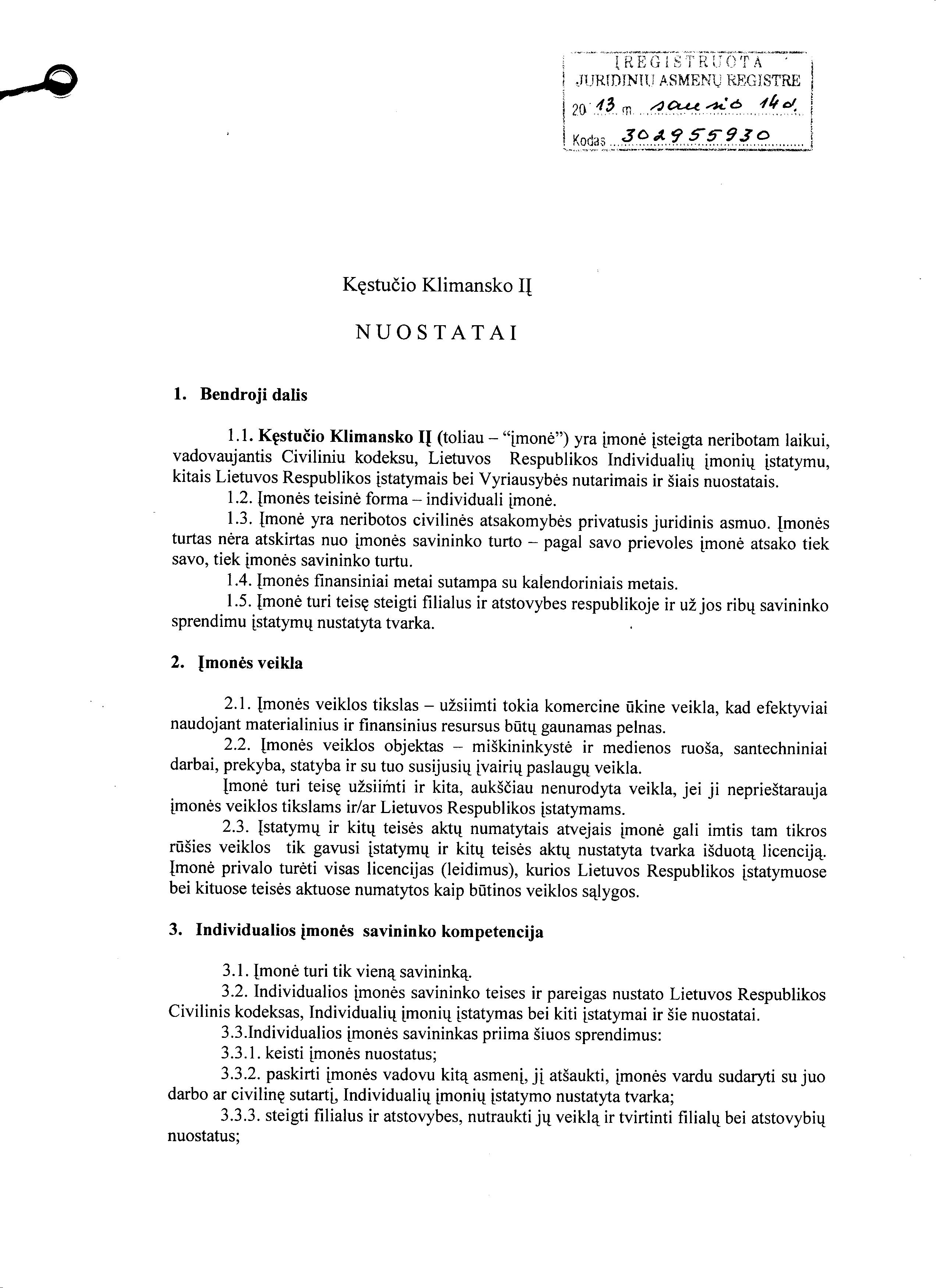 ĮREGISTRUOTA
JURIDINIŲ ASMENŲ REGISTRE
20 13 m. sausio 14 d.
Kodas 302955930

Kęstučio Klimansko IĮ

NUOSTATAI

1. Bendroji dalis

1.1. Kęstučio Klimansko IĮ (toliau – "įmonė") yra įmonė įsteigta neribotam laikui, vadovaujantis Civiliniu kodeksu, Lietuvos Respublikos Individualių įmonių įstatymu, kitais Lietuvos Respublikos įstatymais bei Vyriausybės nutarimais ir šiais nuostatais.
1.2. Įmonės teisinė forma – individuali įmonė.
1.3. Įmonė yra neribotos civilinės atsakomybės privatusis juridinis asmuo. Įmonės turtas nėra atskirtas nuo įmonės savininko turto – pagal savo prievoles įmonė atsako tiek savo, tiek įmonės savininko turtu.
1.4. Įmonės finansiniai metai sutampa su kalendoriniais metais.
1.5. Įmonė turi teisę steigti filialus ir atstovybes respublikoje ir už jos ribų savininko sprendimu įstatymų nustatyta tvarka.

2. Įmonės veikla

2.1. Įmonės veiklos tikslas – užsiimti tokia komercine ūkine veikla, kad efektyviai naudojant materialinius ir finansinius resursus būtų gaunamas pelnas.
2.2. Įmonės veiklos objektas – miškininkystė ir medienos ruoša, santechniniai darbai, prekyba, statyba ir su tuo susijusių įvairių paslaugų veikla.
Įmonė turi teisę užsiimti ir kita, aukščiau nenurodyta veikla, jei ji neprieštarauja įmonės veiklos tikslams ir/ar Lietuvos Respublikos įstatymams.
2.3. Įstatymų ir kitų teisės aktų numatytais atvejais įmonė gali imtis tam tikros rūšies veiklos tik gavusi įstatymų ir kitų teisės aktų nustatyta tvarka išduotą licenciją. Įmonė privalo turėti visas licencijas (leidimus), kurios Lietuvos Respublikos įstatymuose bei kituose teisės aktuose numatytos kaip būtinos veiklos sąlygos.

3. Individualios įmonės savininko kompetencija

3.1. Įmonė turi tik vieną savininką.
3.2. Individualios įmonės savininko teises ir pareigas nustato Lietuvos Respublikos Civilinis kodeksas, Individualių įmonių įstatymas bei kiti įstatymai ir šie nuostatai.
3.3.Individualios įmonės savininkas priima šiuos sprendimus:
3.3.1. keisti įmonės nuostatus;
3.3.2. paskirti įmonės vadovu kitą asmenį, jį atšaukti, įmonės vardu sudaryti su juo darbo ar civilinę sutartį, Individualių įmonių įstatymo nustatyta tvarka;
3.3.3. steigti filialus ir atstovybes, nutraukti jų veiklą ir tvirtinti filialų bei atstovybių nuostatus;